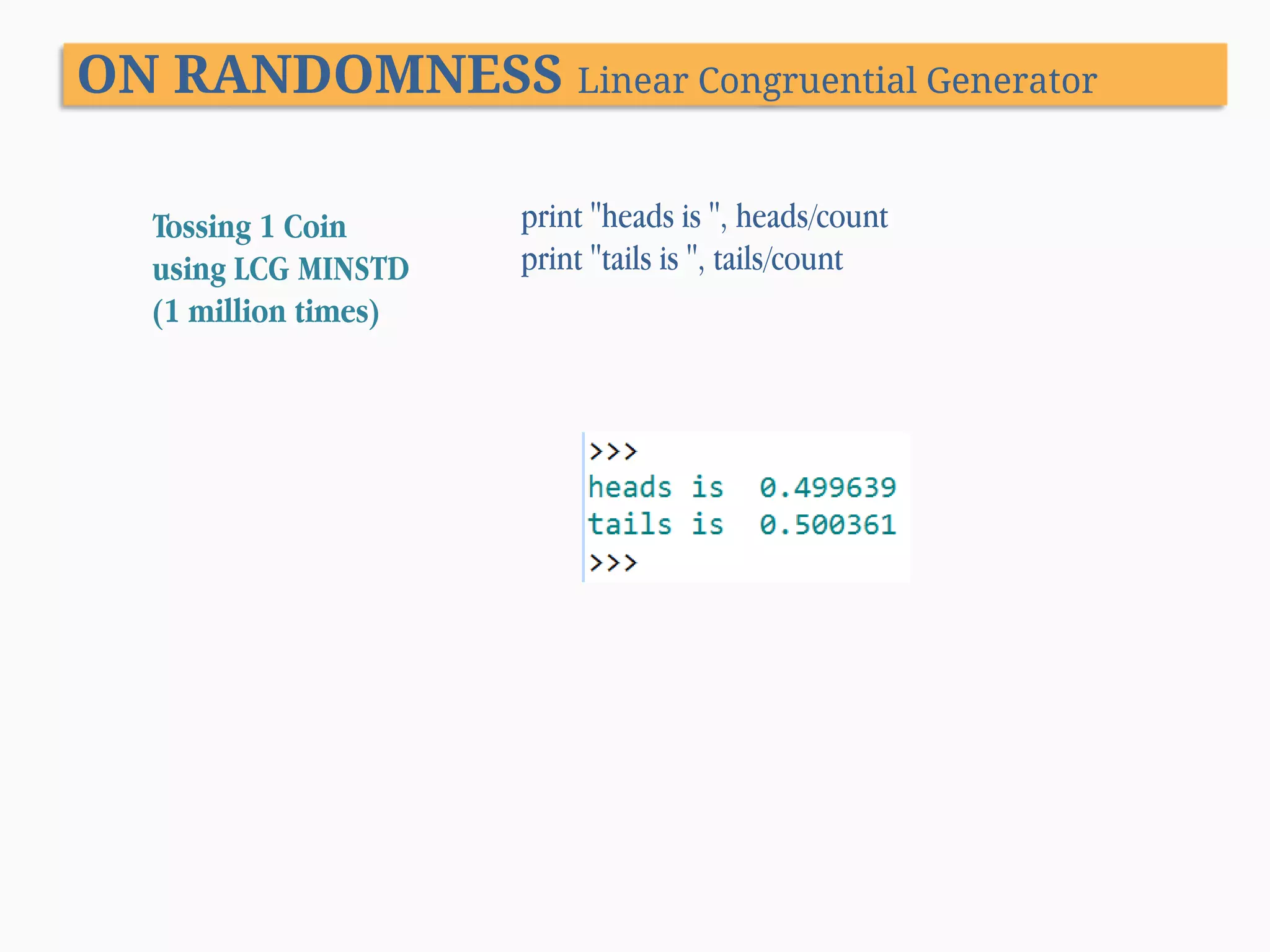 ON RANDOMNESS Linear Congruential Generator

Tossing 1 Coin
using LCG MINSTD
(1 million times)

print "heads is ", heads/count
print "tails is ", tails/count

>>>
heads is 0.499639
tails is 0.500361
>>>